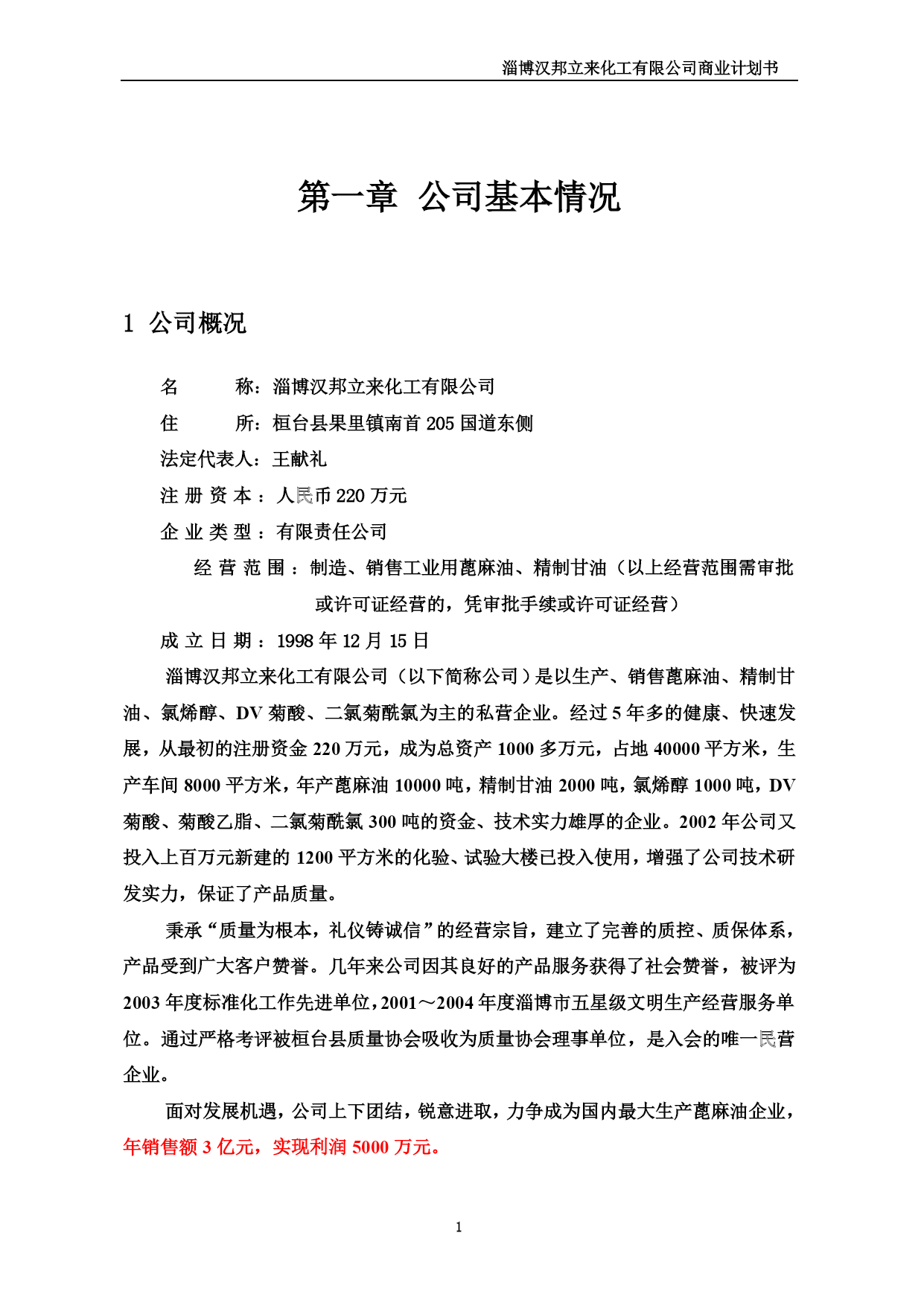 淄博汉邦立来化工有限公司商业计划书

第一章 公司基本情况

1 公司概况

名　　称：淄博汉邦立来化工有限公司

住　　所：桓台县果里镇南首 205 国道东侧

法定代表人：王献礼

注 册 资 本：人民币 220 万元

企 业 类 型：有限责任公司

经 营 范 围：制造、销售工业用蓖麻油、精制甘油（以上经营范围需审批或许可证经营的，凭审批手续或许可证经营）

成 立 日 期：1998 年 12 月 15 日

淄博汉邦立来化工有限公司（以下简称公司）是以生产、销售蓖麻油、精制甘油、氯烯醇、DV 菊酸、二氯菊酰氯为主的私营企业。经过 5 年多的健康、快速发展，从最初的注册资金 220 万元，成为总资产 1000 多万元，占地 40000 平方米，生产车间 8000 平方米，年产蓖麻油 10000 吨，精制甘油 2000 吨，氯烯醇 1000 吨，DV 菊酸、菊酸乙脂、二氯菊酰氯 300 吨的资金、技术实力雄厚的企业。2002 年公司又投入上百万元新建的 1200 平方米的化验、试验大楼已投入使用，增强了公司技术研发实力，保证了产品质量。

秉承“质量为根本，礼仪铸诚信”的经营宗旨，建立了完善的质控、质保体系，产品受到广大客户赞誉。几年来公司因其良好的产品服务获得了社会赞誉，被评为 2003 年度标准化工作先进单位，2001～2004 年度淄博市五星级文明生产经营服务单位。通过严格考评被桓台县质量协会吸收为质量协会理事单位，是入会的唯一民营企业。

面对发展机遇，公司上下团结，锐意进取，力争成为国内最大生产蓖麻油企业，年销售额 3 亿元，实现利润 5000 万元。

1